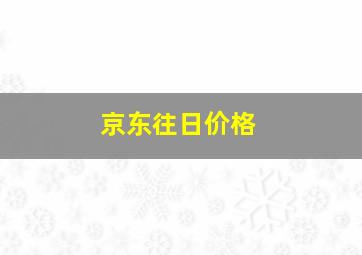 京东往日价格